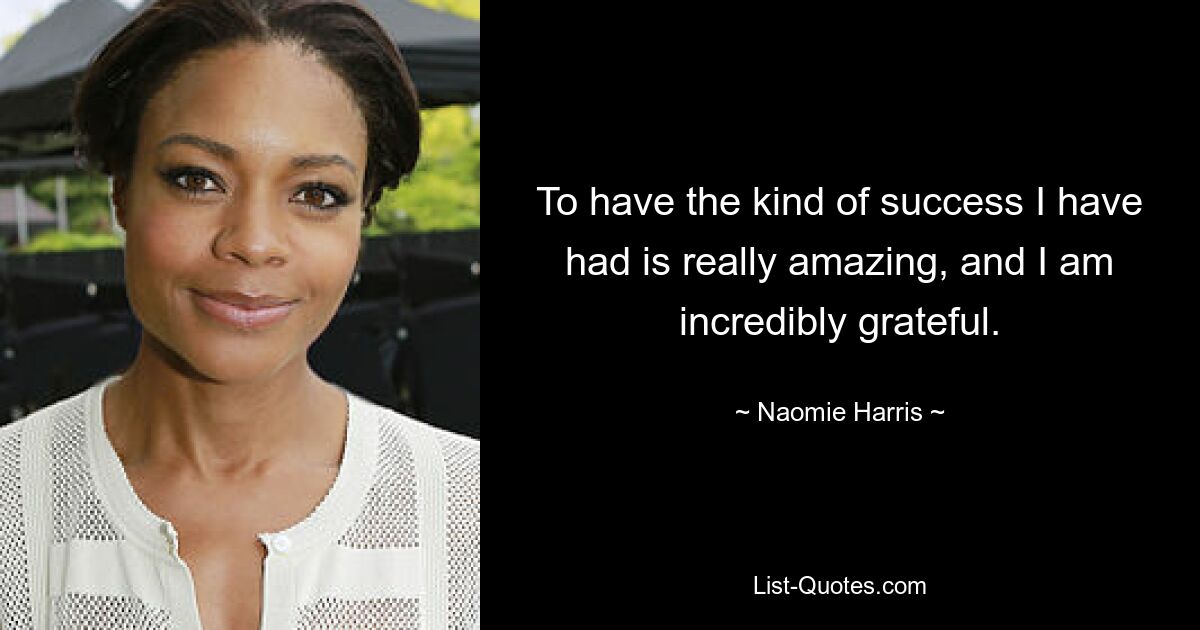 To have the kind of success I have had is really amazing, and I am incredibly grateful.

~ Naomie Harris ~

List-Quotes.com